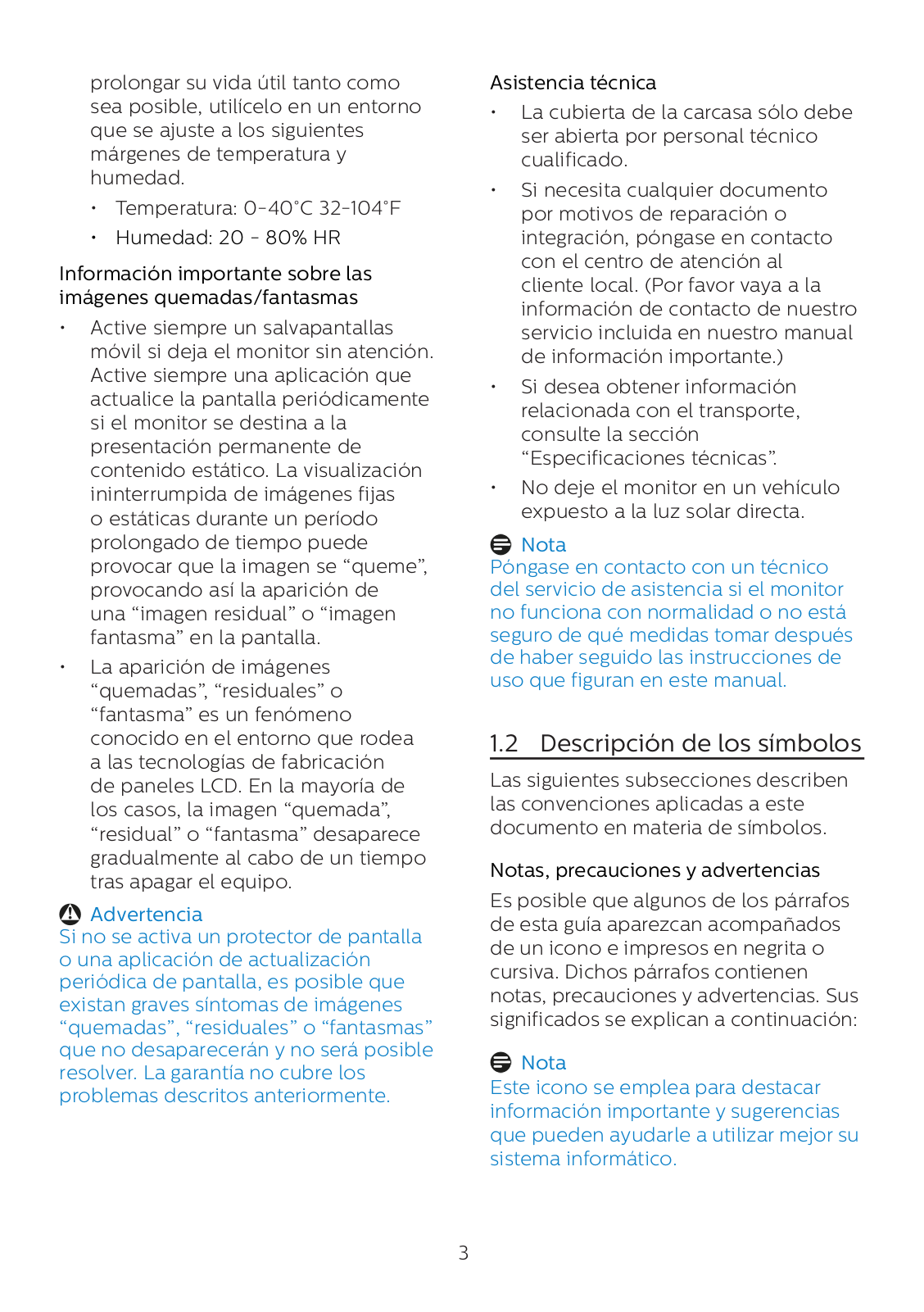 prolongar su vida útil tanto como sea posible, utilícelo en un entorno que se ajuste a los siguientes márgenes de temperatura y humedad.

• Temperatura: 0-40°C 32-104°F
• Humedad: 20 - 80% HR

Información importante sobre las imágenes quemadas/fantasmas

• Active siempre un salvapantallas móvil si deja el monitor sin atención. Active siempre una aplicación que actualice la pantalla periódicamente si el monitor se destina a la presentación permanente de contenido estático. La visualización ininterrumpida de imágenes fijas o estáticas durante un período prolongado de tiempo puede provocar que la imagen se “queme”, provocando así la aparición de una “imagen residual” o “imagen fantasma” en la pantalla.

• La aparición de imágenes “quemadas”, “residuales” o “fantasma” es un fenómeno conocido en el entorno que rodea a las tecnologías de fabricación de paneles LCD. En la mayoría de los casos, la imagen “quemada”, “residual” o “fantasma” desaparece gradualmente al cabo de un tiempo tras apagar el equipo.

Advertencia
Si no se activa un protector de pantalla o una aplicación de actualización periódica de pantalla, es posible que existan graves síntomas de imágenes “quemadas”, “residuales” o “fantasmas” que no desaparecerán y no será posible resolver. La garantía no cubre los problemas descritos anteriormente.

Asistencia técnica

• La cubierta de la carcasa sólo debe ser abierta por personal técnico cualificado.

• Si necesita cualquier documento por motivos de reparación o integración, póngase en contacto con el centro de atención al cliente local. (Por favor vaya a la información de contacto de nuestro servicio incluida en nuestro manual de información importante.)

• Si desea obtener información relacionada con el transporte, consulte la sección “Especificaciones técnicas”.

• No deje el monitor en un vehículo expuesto a la luz solar directa.

Nota
Póngase en contacto con un técnico del servicio de asistencia si el monitor no funciona con normalidad o no está seguro de qué medidas tomar después de haber seguido las instrucciones de uso que figuran en este manual.

1.2 Descripción de los símbolos

Las siguientes subsecciones describen las convenciones aplicadas a este documento en materia de símbolos.

Notas, precauciones y advertencias

Es posible que algunos de los párrafos de esta guía aparezcan acompañados de un icono e impresos en negrita o cursiva. Dichos párrafos contienen notas, precauciones y advertencias. Sus significados se explican a continuación:

Nota
Este icono se emplea para destacar información importante y sugerencias que pueden ayudarle a utilizar mejor su sistema informático.

3